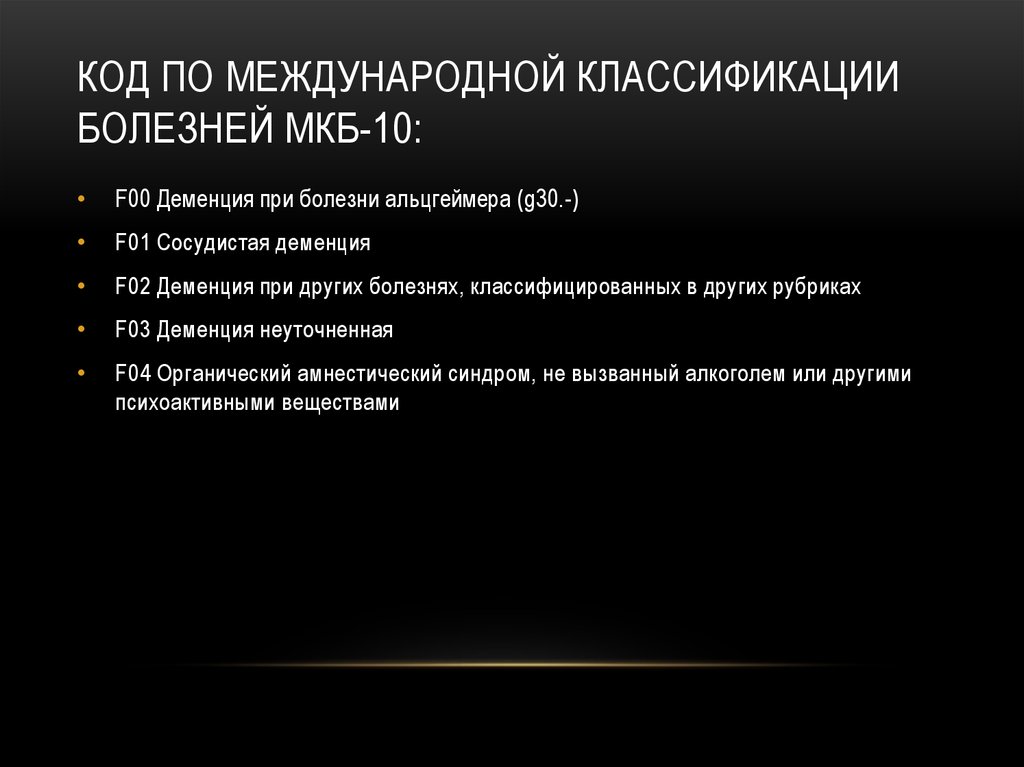 КОД ПО МЕЖДУНАРОДНОЙ КЛАССИФИКАЦИИ БОЛЕЗНЕЙ МКБ-10:

• F00 Деменция при болезни альцгеймера (g30.-)

• F01 Сосудистая деменция

• F02 Деменция при других болезнях, классифицированных в других рубриках

• F03 Деменция неуточненная

• F04 Органический амнестический синдром, не вызванный алкоголем или другими психоактивными веществами